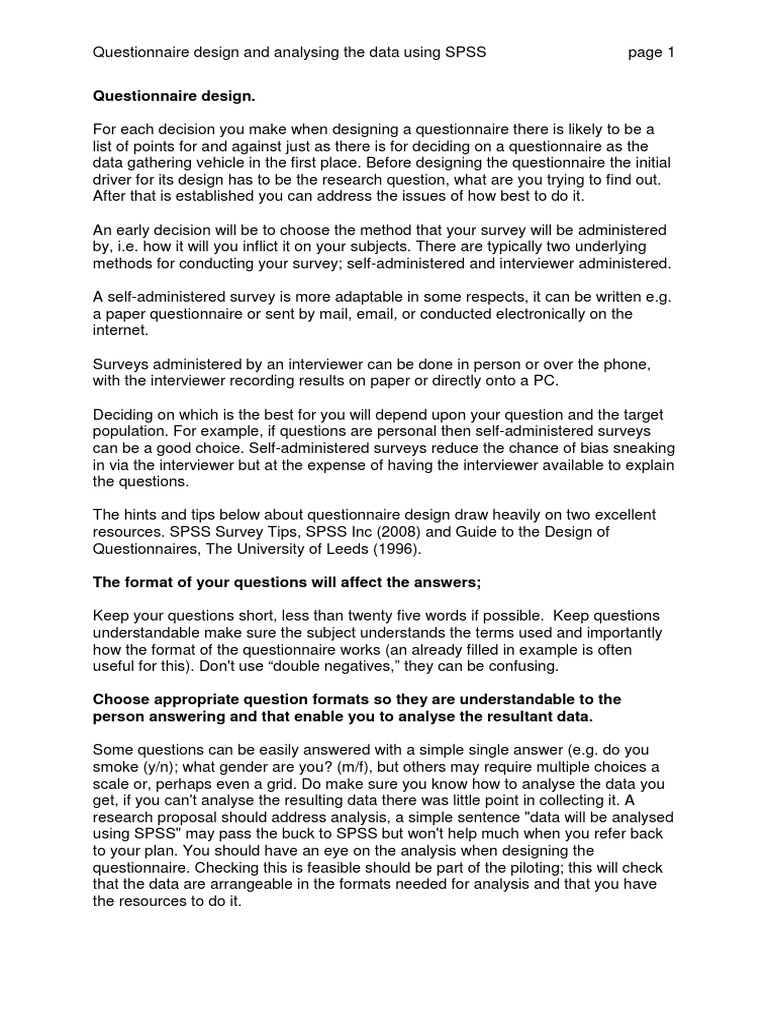 Questionnaire design and analysing the data using SPSS page 1

Questionnaire design.

For each decision you make when designing a questionnaire there is likely to be a list of points for and against just as there is for deciding on a questionnaire as the data gathering vehicle in the first place. Before designing the questionnaire the initial driver for its design has to be the research question, what are you trying to find out. After that is established you can address the issues of how best to do it.

An early decision will be to choose the method that your survey will be administered by, i.e. how it will you inflict it on your subjects. There are typically two underlying methods for conducting your survey; self-administered and interviewer administered.

A self-administered survey is more adaptable in some respects, it can be written e.g. a paper questionnaire or sent by mail, email, or conducted electronically on the internet.

Surveys administered by an interviewer can be done in person or over the phone, with the interviewer recording results on paper or directly onto a PC.

Deciding on which is the best for you will depend upon your question and the target population. For example, if questions are personal then self-administered surveys can be a good choice. Self-administered surveys reduce the chance of bias sneaking in via the interviewer but at the expense of having the interviewer available to explain the questions.

The hints and tips below about questionnaire design draw heavily on two excellent resources. SPSS Survey Tips, SPSS Inc (2008) and Guide to the Design of Questionnaires, The University of Leeds (1996).

The format of your questions will affect the answers;

Keep your questions short, less than twenty five words if possible. Keep questions understandable make sure the subject understands the terms used and importantly how the format of the questionnaire works (an already filled in example is often useful for this). Don't use "double negatives," they can be confusing.

Choose appropriate question formats so they are understandable to the person answering and that enable you to analyse the resultant data.

Some questions can be easily answered with a simple single answer (e.g. do you smoke (y/n); what gender are you? (m/f), but others may require multiple choices a scale or, perhaps even a grid. Do make sure you know how to analyse the data you get, if you can't analyse the resulting data there was little point in collecting it. A research proposal should address analysis, a simple sentence "data will be analysed using SPSS" may pass the buck to SPSS but won't help much when you refer back to your plan. You should have an eye on the analysis when designing the questionnaire. Checking this is feasible should be part of the piloting; this will check that the data are arrangeable in the formats needed for analysis and that you have the resources to do it.